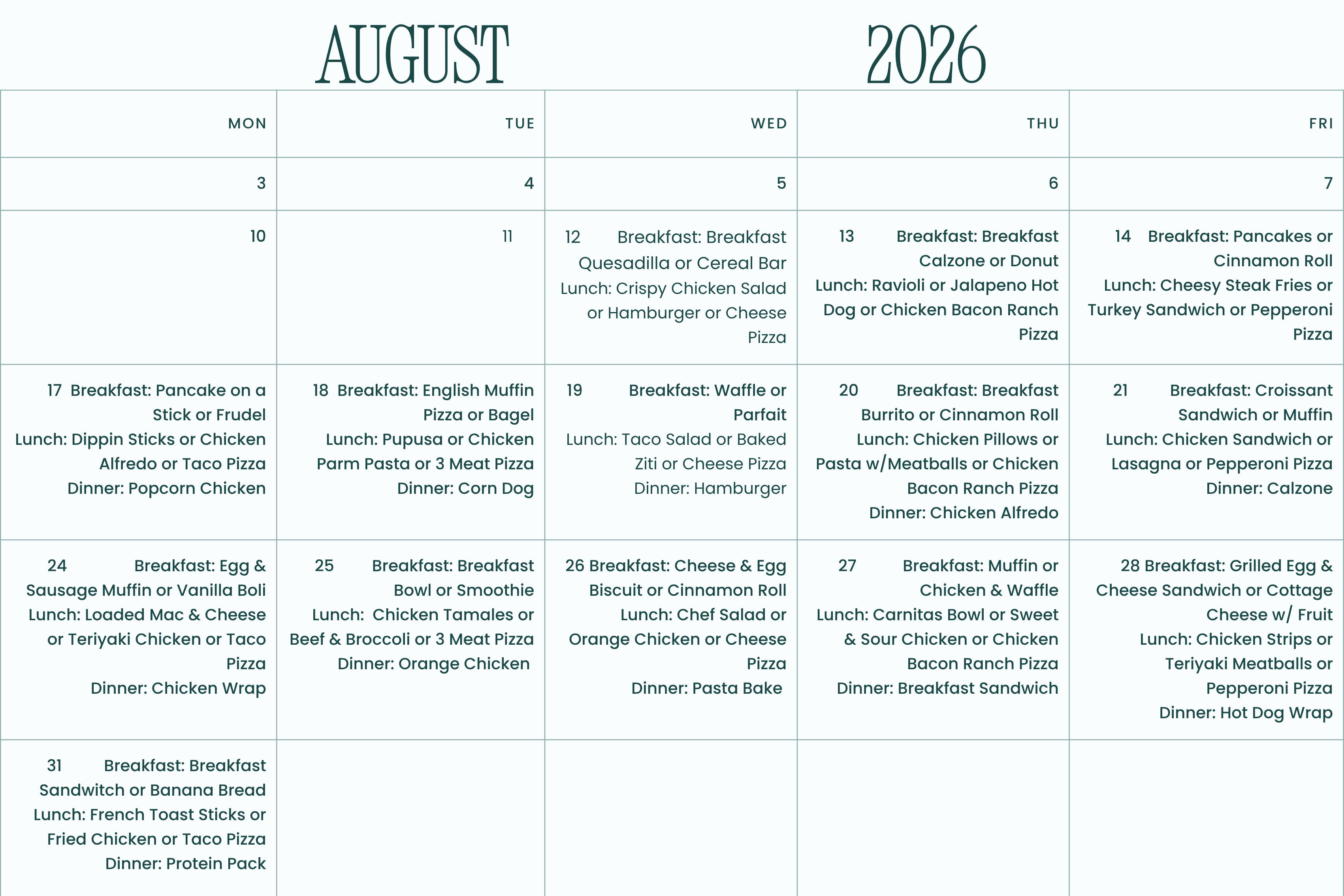 AUGUST 2026

| MON | TUE | WED | THU | FRI |
|---|---|---|---|---|
| 3 | 4 | 5 | 6 | 7 |
| 10 | 11 | 12 Breakfast: Breakfast Quesadilla or Cereal Bar Lunch: Crispy Chicken Salad or Hamburger or Cheese Pizza | 13 Breakfast: Breakfast Calzone or Donut Lunch: Ravioli or Jalapeno Hot Dog or Chicken Bacon Ranch Pizza | 14 Breakfast: Pancakes or Cinnamon Roll Lunch: Cheesy Steak Fries or Turkey Sandwich or Pepperoni Pizza |
| 17 Breakfast: Pancake on a Stick or Frudel Lunch: Dippin Sticks or Chicken Alfredo or Taco Pizza Dinner: Popcorn Chicken | 18 Breakfast: English Muffin Pizza or Bagel Lunch: Pupusa or Chicken Parm Pasta or 3 Meat Pizza Dinner: Corn Dog | 19 Breakfast: Waffle or Parfait Lunch: Taco Salad or Baked Ziti or Cheese Pizza Dinner: Hamburger | 20 Breakfast: Breakfast Burrito or Cinnamon Roll Lunch: Chicken Pillows or Pasta w/Meatballs or Chicken Bacon Ranch Pizza Dinner: Chicken Alfredo | 21 Breakfast: Croissant Sandwich or Muffin Lunch: Chicken Sandwich or Lasagna or Pepperoni Pizza Dinner: Calzone |
| 24 Breakfast: Egg & Sausage Muffin or Vanilla Boli Lunch: Loaded Mac & Cheese or Teriyaki Chicken or Taco Pizza Dinner: Chicken Wrap | 25 Breakfast: Breakfast Bowl or Smoothie Lunch: Chicken Tamales or Beef & Broccoli or 3 Meat Pizza Dinner: Orange Chicken | 26 Breakfast: Cheese & Egg Biscuit or Cinnamon Roll Lunch: Chef Salad or Orange Chicken or Cheese Pizza Dinner: Pasta Bake | 27 Breakfast: Muffin or Chicken & Waffle Lunch: Carnitas Bowl or Sweet & Sour Chicken or Chicken Bacon Ranch Pizza Dinner: Breakfast Sandwich | 28 Breakfast: Grilled Egg & Cheese Sandwich or Cottage Cheese w/ Fruit Lunch: Chicken Strips or Teriyaki Meatballs or Pepperoni Pizza Dinner: Hot Dog Wrap |
| 31 Breakfast: Breakfast Sandwitch or Banana Bread Lunch: French Toast Sticks or Fried Chicken or Taco Pizza Dinner: Protein Pack | | | | |